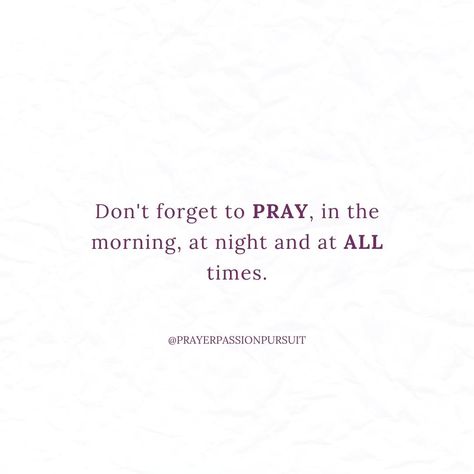 Don't forget to PRAY, in the morning, at night and at ALL times.

@PRAYERPASSIONPURSUIT